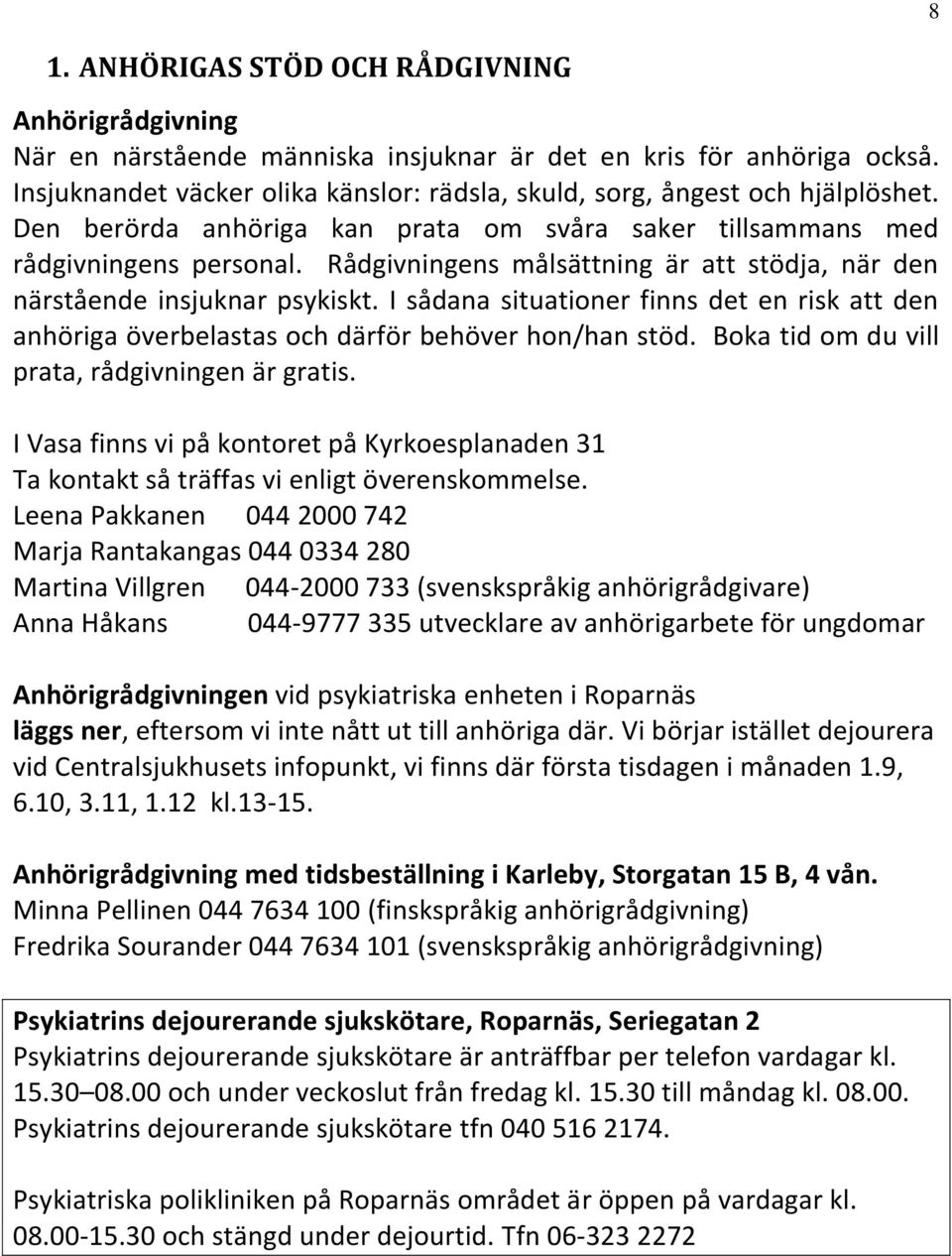 8

1. ANHÖRIGAS STÖD OCH RÅDGIVNING

Anhörigrådgivning
När en närstående människa insjuknar är det en kris för anhöriga också. Insjuknandet väcker olika känslor: rädsla, skuld, sorg, ångest och hjälplöshet. Den berörda anhöriga kan prata om svåra saker tillsammans med rådgivningens personal. Rådgivningens målsättning är att stödja, när den närstående insjuknar psykiskt. I sådana situationer finns det en risk att den anhöriga överbelastas och därför behöver hon/han stöd. Boka tid om du vill prata, rådgivningen är gratis.

I Vasa finns vi på kontoret på Kyrkoesplanaden 31
Ta kontakt så träffas vi enligt överenskommelse.
Leena Pakkanen 044 2000 742
Marja Rantakangas 044 0334 280
Martina Villgren 044-2000 733 (svenskspråkig anhörigrådgivare)
Anna Håkans 044-9777 335 utvecklare av anhörigarbete för ungdomar

Anhörigrådgivningen vid psykiatriska enheten i Roparnäs läggs ner, eftersom vi inte nått ut till anhöriga där. Vi börjar istället dejourera vid Centralsjukhusets infopunkt, vi finns där första tisdagen i månaden 1.9, 6.10, 3.11, 1.12 kl.13-15.

Anhörigrådgivning med tidsbeställning i Karleby, Storgatan 15 B, 4 vån.
Minna Pellinen 044 7634 100 (finskspråkig anhörigrådgivning)
Fredrika Sourander 044 7634 101 (svenskspråkig anhörigrådgivning)

Psykiatrins dejourerande sjukskötare, Roparnäs, Seriegatan 2
Psykiatrins dejourerande sjukskötare är anträffbar per telefon vardagar kl. 15.30–08.00 och under veckoslut från fredag kl. 15.30 till måndag kl. 08.00. Psykiatrins dejourerande sjukskötare tfn 040 516 2174.

Psykiatriska polikliniken på Roparnäs området är öppen på vardagar kl. 08.00-15.30 och stängd under dejourtid. Tfn 06-323 2272